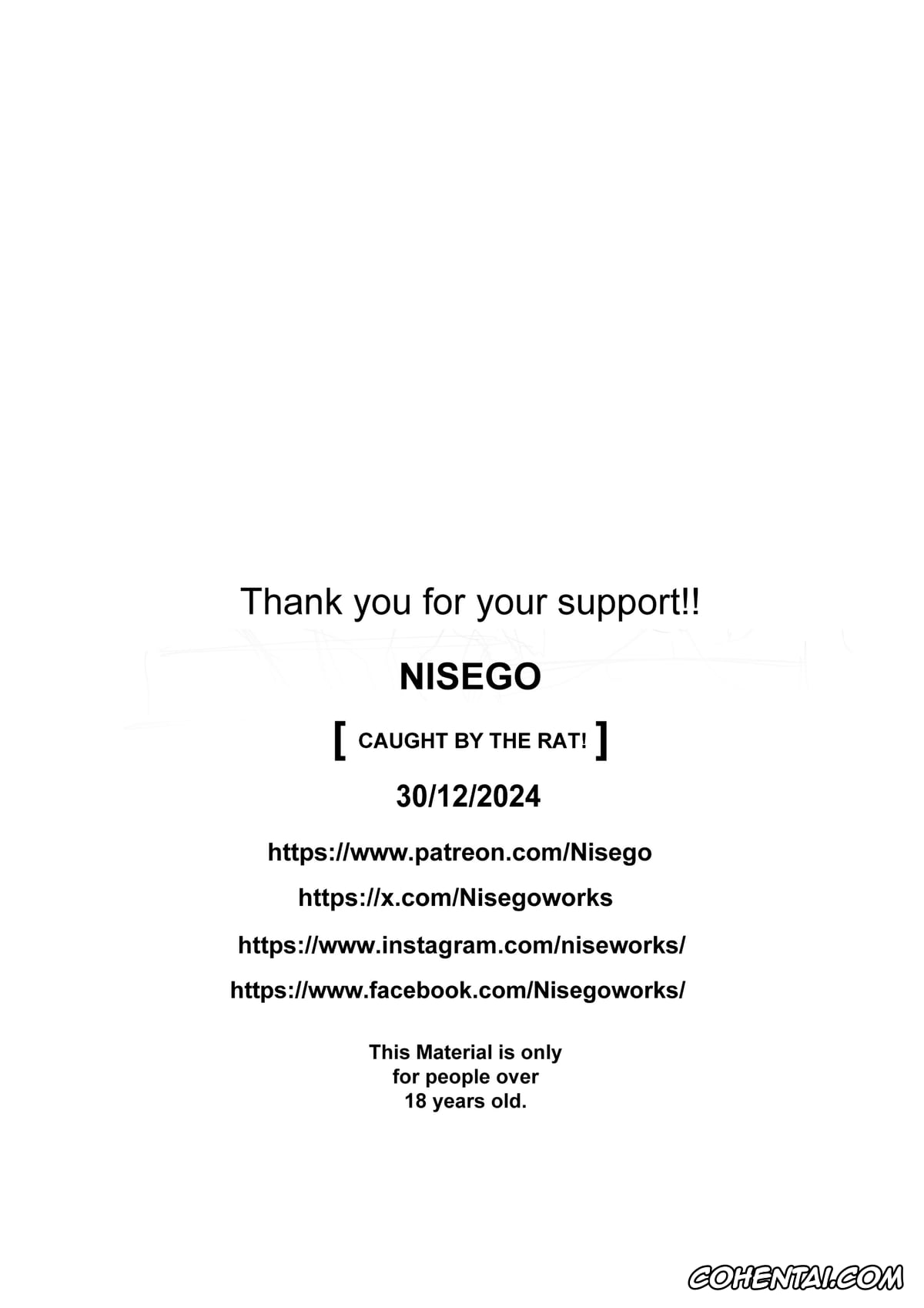 Thank you for your support!!

NISEGO

[ CAUGHT BY THE RAT! ]

30/12/2024

https://www.patreon.com/Nisego

https://x.com/Nisegoworks

https://www.instagram.com/niseworks/

https://www.facebook.com/Nisegoworks/

This Material is only for people over 18 years old.

COHENTAI.COM